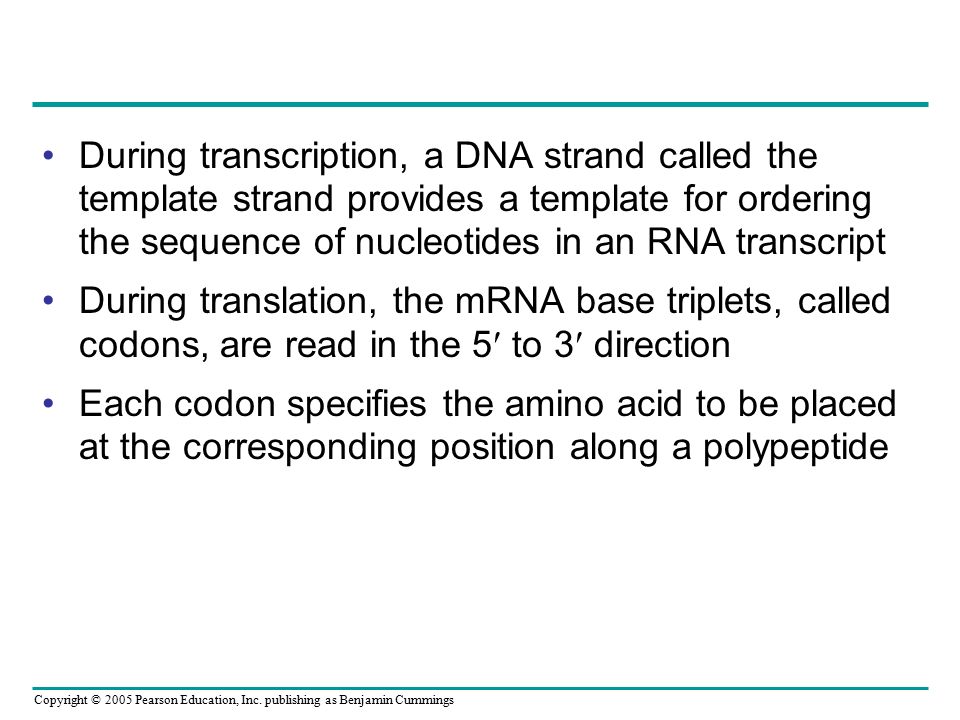 • During transcription, a DNA strand called the template strand provides a template for ordering the sequence of nucleotides in an RNA transcript

• During translation, the mRNA base triplets, called codons, are read in the 5′ to 3′ direction

• Each codon specifies the amino acid to be placed at the corresponding position along a polypeptide

Copyright © 2005 Pearson Education, Inc. publishing as Benjamin Cummings